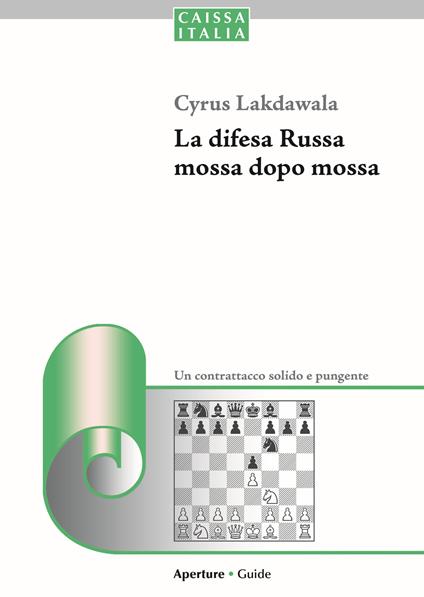 CAISSA ITALIA

Cyrus Lakdawala

La difesa Russa mossa dopo mossa

Un contrattacco solido e pungente

Aperture • Guide